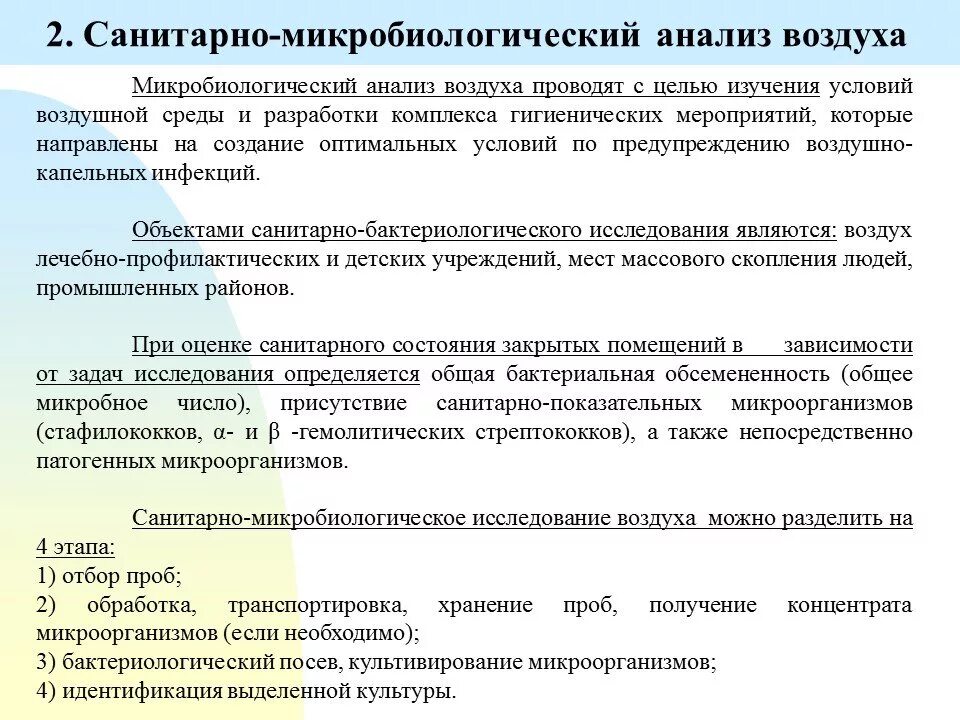 2. Санитарно-микробиологический анализ воздуха

Микробиологический анализ воздуха проводят с целью изучения условий воздушной среды и разработки комплекса гигиенических мероприятий, которые направлены на создание оптимальных условий по предупреждению воздушно-капельных инфекций.

Объектами санитарно-бактериологического исследования являются: воздух лечебно-профилактических и детских учреждений, мест массового скопления людей, промышленных районов.

При оценке санитарного состояния закрытых помещений в зависимости от задач исследования определяется общая бактериальная обсемененность (общее микробное число), присутствие санитарно-показательных микроорганизмов (стафилококков, α- и β -гемолитических стрептококков), а также непосредственно патогенных микроорганизмов.

Санитарно-микробиологическое исследование воздуха можно разделить на 4 этапа:
1) отбор проб;
2) обработка, транспортировка, хранение проб, получение концентрата микроорганизмов (если необходимо);
3) бактериологический посев, культивирование микроорганизмов;
4) идентификация выделенной культуры.